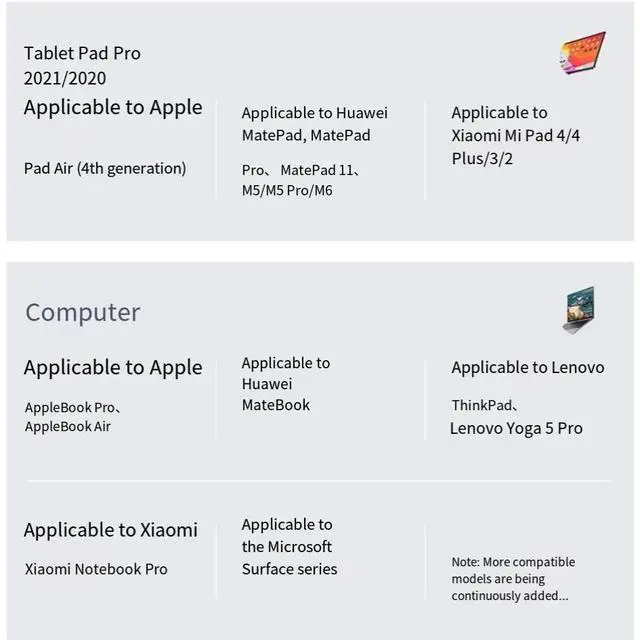 Tablet Pad Pro
2021/2020
Applicable to Apple

Pad Air (4th generation)

Applicable to Huawei MatePad, MatePad

Pro、 MatePad 11、 M5/M5 Pro/M6

Applicable to Xiaomi Mi Pad 4/4 Plus/3/2

Computer

Applicable to Apple

AppleBook Pro、
AppleBook Air

Applicable to Huawei MateBook

Applicable to Lenovo

ThinkPad、
Lenovo Yoga 5 Pro

Applicable to Xiaomi

Xiaomi Notebook Pro

Applicable to the Microsoft Surface series

Note: More compatible models are being continuously added...